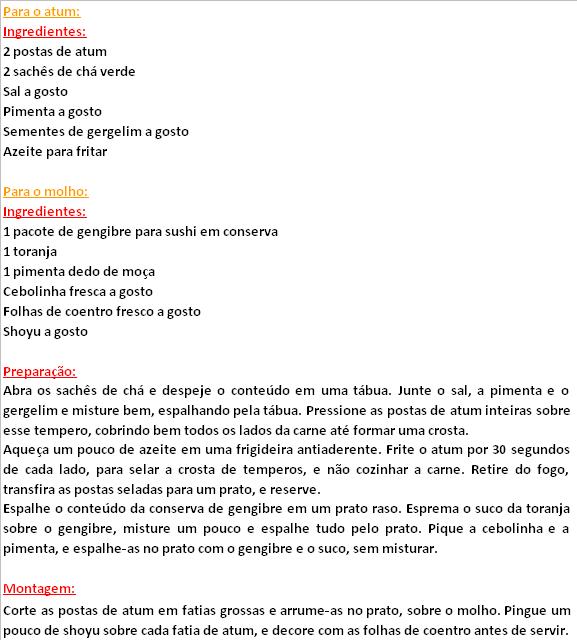 Para o atum:
Ingredientes:
2 postas de atum
2 sachês de chá verde
Sal a gosto
Pimenta a gosto
Sementes de gergelim a gosto
Azeite para fritar

Para o molho:
Ingredientes:
1 pacote de gengibre para sushi em conserva
1 toranja
1 pimenta dedo de moça
Cebolinha fresca a gosto
Folhas de coentro fresco a gosto
Shoyu a gosto

Preparação:
Abra os sachês de chá e despeje o conteúdo em uma tábua. Junte o sal, a pimenta e o gergelim e misture bem, espalhando pela tábua. Pressione as postas de atum inteiras sobre esse tempero, cobrindo bem todos os lados da carne até formar uma crosta.
Aqueça um pouco de azeite em uma frigideira antiaderente. Frite o atum por 30 segundos de cada lado, para selar a crosta de temperos, e não cozinhar a carne. Retire do fogo, transfira as postas seladas para um prato, e reserve.
Espalhe o conteúdo da conserva de gengibre em um prato raso. Esprema o suco da toranja sobre o gengibre, misture um pouco e espalhe tudo pelo prato. Pique a cebolinha e a pimenta, e espalhe-as no prato com o gengibre e o suco, sem misturar.

Montagem:
Corte as postas de atum em fatias grossas e arrume-as no prato, sobre o molho. Pingue um pouco de shoyu sobre cada fatia de atum, e decore com as folhas de coentro antes de servir.